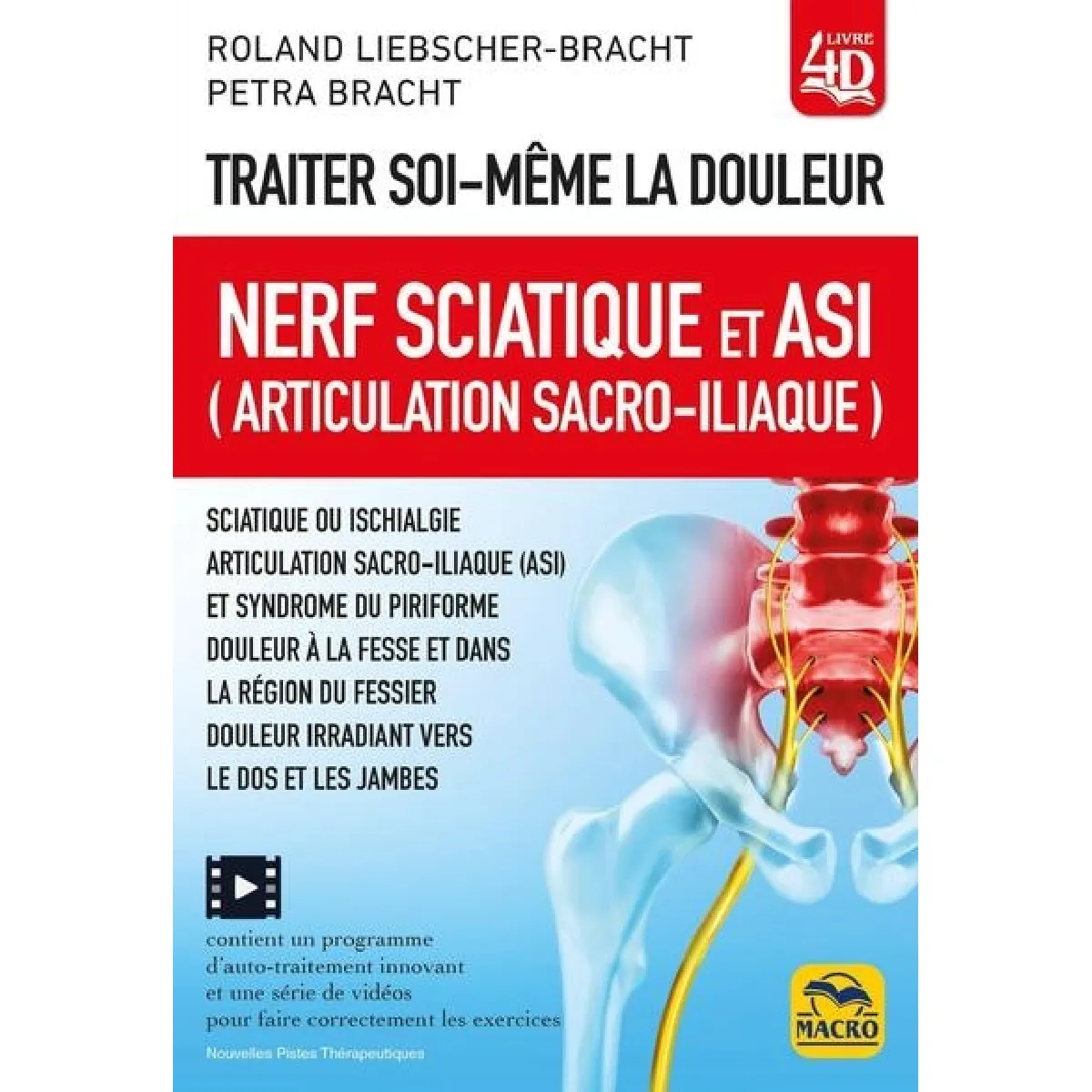 ROLAND LIEBSCHER-BRACHT
PETRA BRACHT

LIVRE 4D

TRAITER SOI-MÊME LA DOULEUR

NERF SCIATIQUE ET ASI
( ARTICULATION SACRO-ILIAQUE )

SCIATIQUE OU ISCHIALGIE
ARTICULATION SACRO-ILIAQUE (ASI)
ET SYNDROME DU PIRIFORME
DOULEUR À LA FESSE ET DANS
LA RÉGION DU FESSIER
DOULEUR IRRADIANT VERS
LE DOS ET LES JAMBES

contient un programme d'auto-traitement innovant et une série de vidéos pour faire correctement les exercices

Nouvelles Pistes Thérapeutiques

MACRO